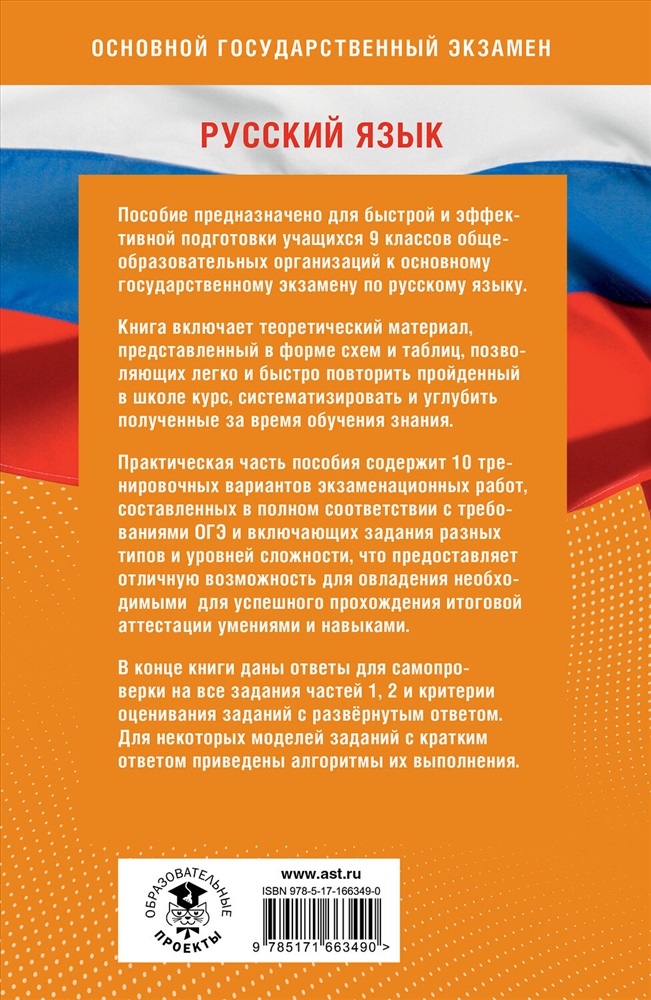 ОСНОВНОЙ ГОСУДАРСТВЕННЫЙ ЭКЗАМЕН

РУССКИЙ ЯЗЫК

Пособие предназначено для быстрой и эффективной подготовки учащихся 9 классов общеобразовательных организаций к основному государственному экзамену по русскому языку.

Книга включает теоретический материал, представленный в форме схем и таблиц, позволяющих легко и быстро повторить пройденный в школе курс, систематизировать и углубить полученные за время обучения знания.

Практическая часть пособия содержит 10 тренировочных вариантов экзаменационных работ, составленных в полном соответствии с требованиями ОГЭ и включающих задания разных типов и уровней сложности, что предоставляет отличную возможность для овладения необходимыми для успешного прохождения итоговой аттестации умениями и навыками.

В конце книги даны ответы для самопроверки на все задания частей 1, 2 и критерии оценивания заданий с развёрнутым ответом. Для некоторых моделей заданий с кратким ответом приведены алгоритмы их выполнения.

ОБРАЗОВАТЕЛЬНЫЕ ПРОЕКТЫ

www.ast.ru
ISBN 978-5-17-166349-0
9 785171 663490 >